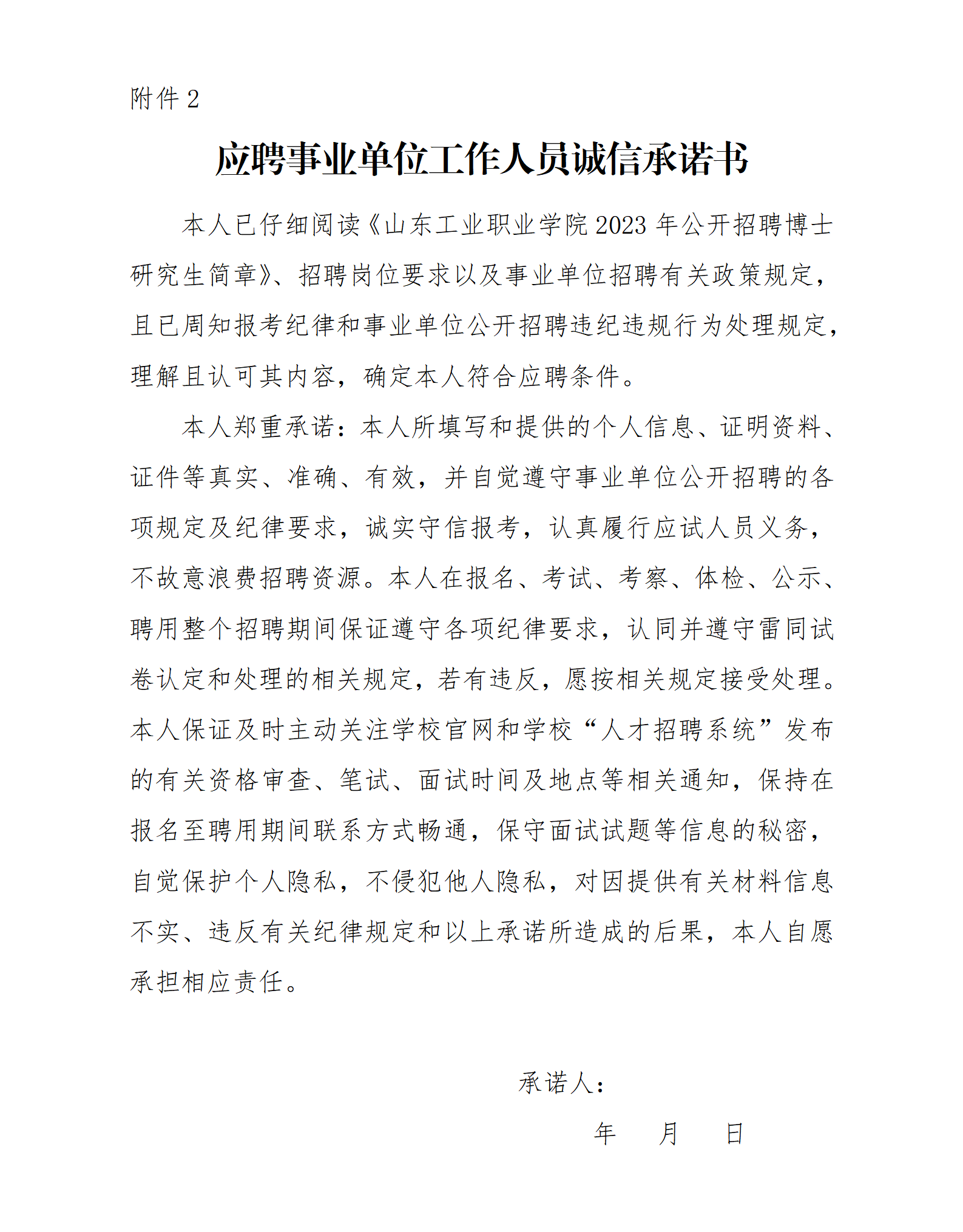 附件 2

应聘事业单位工作人员诚信承诺书

本人已仔细阅读《山东工业职业学院 2023 年公开招聘博士研究生简章》、招聘岗位要求以及事业单位招聘有关政策规定，且已周知报考纪律和事业单位公开招聘违纪违规行为处理规定，理解且认可其内容，确定本人符合应聘条件。

本人郑重承诺：本人所填写和提供的个人信息、证明资料、证件等真实、准确、有效，并自觉遵守事业单位公开招聘的各项规定及纪律要求，诚实守信报考，认真履行应试人员义务，不故意浪费招聘资源。本人在报名、考试、考察、体检、公示、聘用整个招聘期间保证遵守各项纪律要求，认同并遵守雷同试卷认定和处理的相关规定，若有违反，愿按相关规定接受处理。本人保证及时主动关注学校官网和学校“人才招聘系统”发布的有关资格审查、笔试、面试时间及地点等相关通知，保持在报名至聘用期间联系方式畅通，保守面试试题等信息的秘密，自觉保护个人隐私，不侵犯他人隐私，对因提供有关材料信息不实、违反有关纪律规定和以上承诺所造成的后果，本人自愿承担相应责任。

承诺人：

年　　月　　日